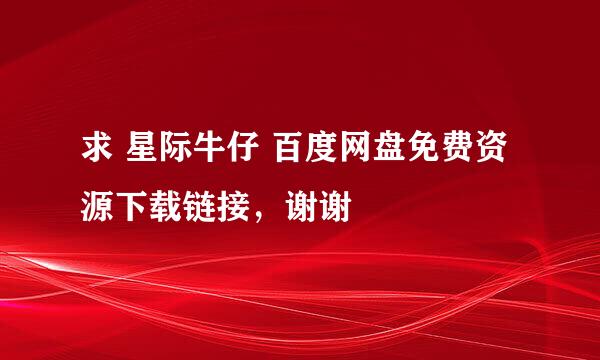 求 星际牛仔 百度网盘免费资源下载链接，谢谢